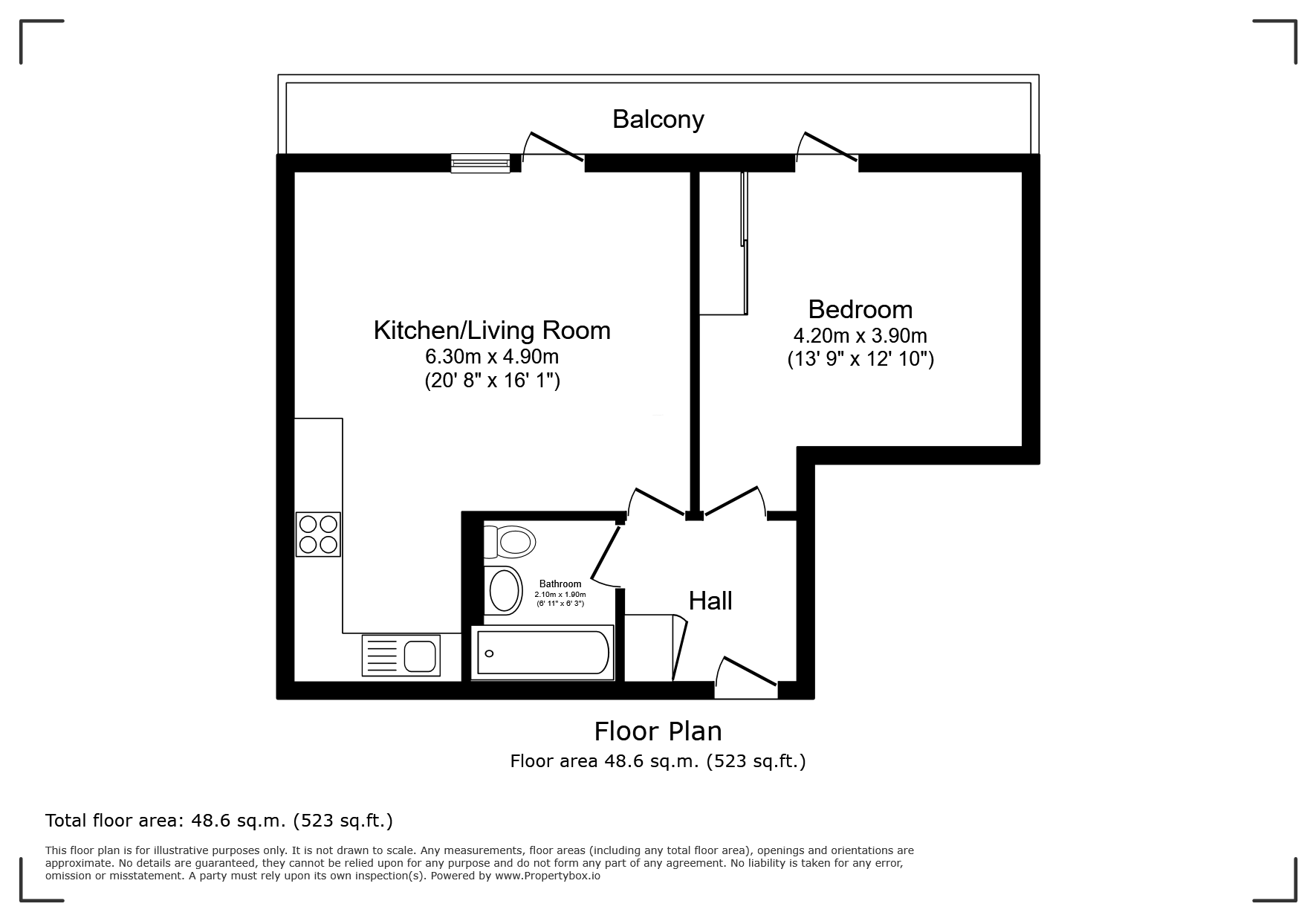 Balcony

Kitchen/Living Room
6.30m x 4.90m
(20' 8" x 16' 1")

Bedroom
4.20m x 3.90m
(13' 9" x 12' 10")

Bathroom
2.10m x 1.90m
(6' 11" x 6' 3")

Hall

Floor Plan
Floor area 48.6 sq.m. (523 sq.ft.)

Total floor area: 48.6 sq.m. (523 sq.ft.)

This floor plan is for illustrative purposes only. It is not drawn to scale. Any measurements, floor areas (including any total floor area), openings and orientations are approximate. No details are guaranteed, they cannot be relied upon for any purpose and do not form any part of any agreement. No liability is taken for any error, omission or misstatement. A party must rely upon its own inspection(s). Powered by www.Propertybox.io